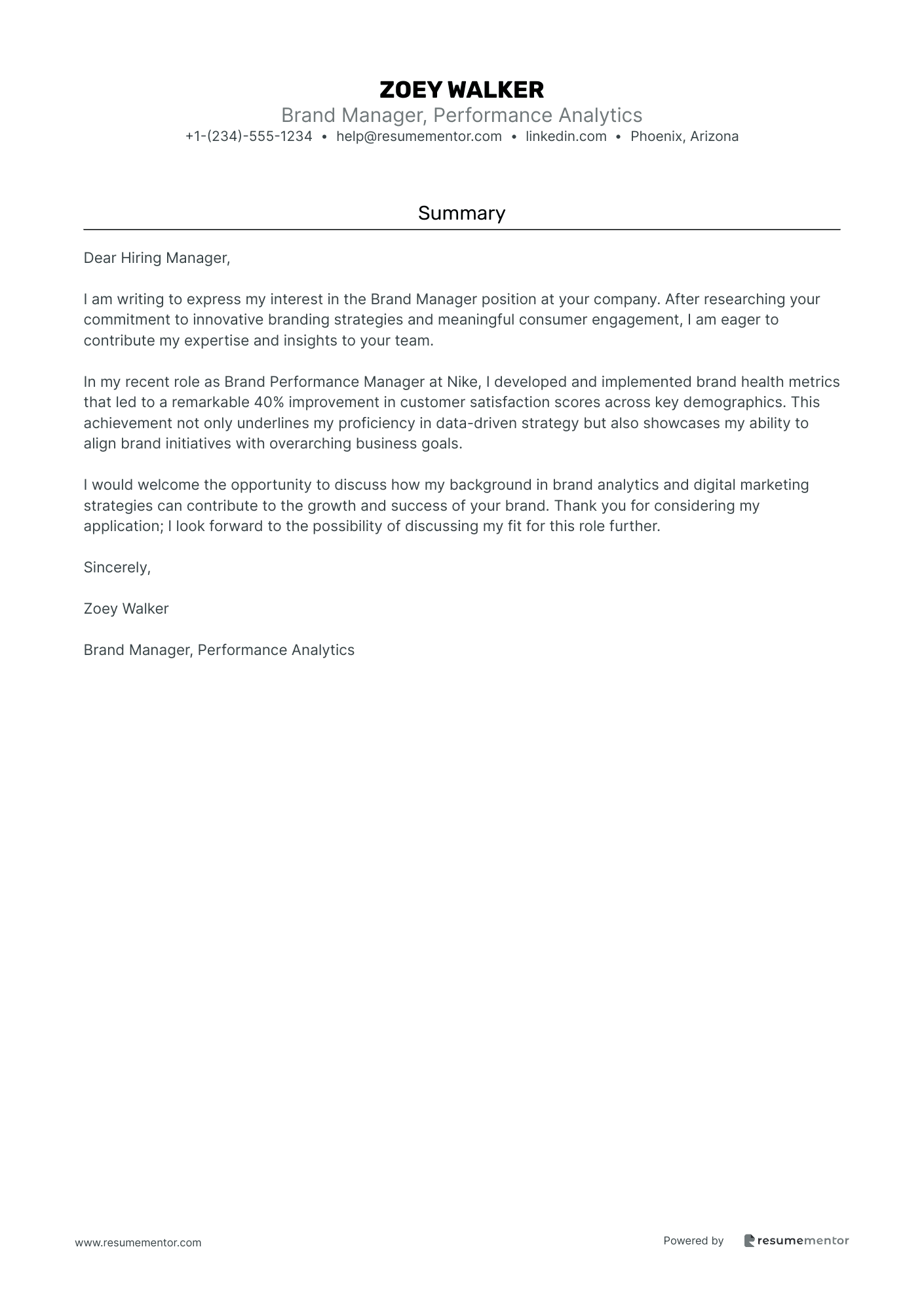 ZOEY WALKER
Brand Manager, Performance Analytics
+1-(234)-555-1234 • help@resumementor.com • linkedin.com • Phoenix, Arizona

Summary

Dear Hiring Manager,

I am writing to express my interest in the Brand Manager position at your company. After researching your commitment to innovative branding strategies and meaningful consumer engagement, I am eager to contribute my expertise and insights to your team.

In my recent role as Brand Performance Manager at Nike, I developed and implemented brand health metrics that led to a remarkable 40% improvement in customer satisfaction scores across key demographics. This achievement not only underlines my proficiency in data-driven strategy but also showcases my ability to align brand initiatives with overarching business goals.

I would welcome the opportunity to discuss how my background in brand analytics and digital marketing strategies can contribute to the growth and success of your brand. Thank you for considering my application; I look forward to the possibility of discussing my fit for this role further.

Sincerely,

Zoey Walker

Brand Manager, Performance Analytics

www.resumementor.com

Powered by resumementor